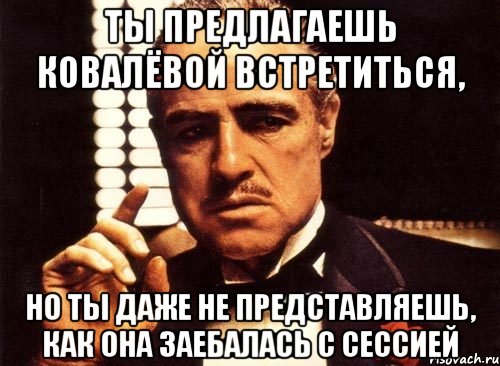 ТЫ ПРЕДЛАГАЕШЬ КОВАЛЁВОЙ ВСТРЕТИТЬСЯ,

НО ТЫ ДАЖЕ НЕ ПРЕДСТАВЛЯЕШЬ, КАК ОНА ЗАЕБАЛАСЬ С СЕССИЕЙ

risovach.ru